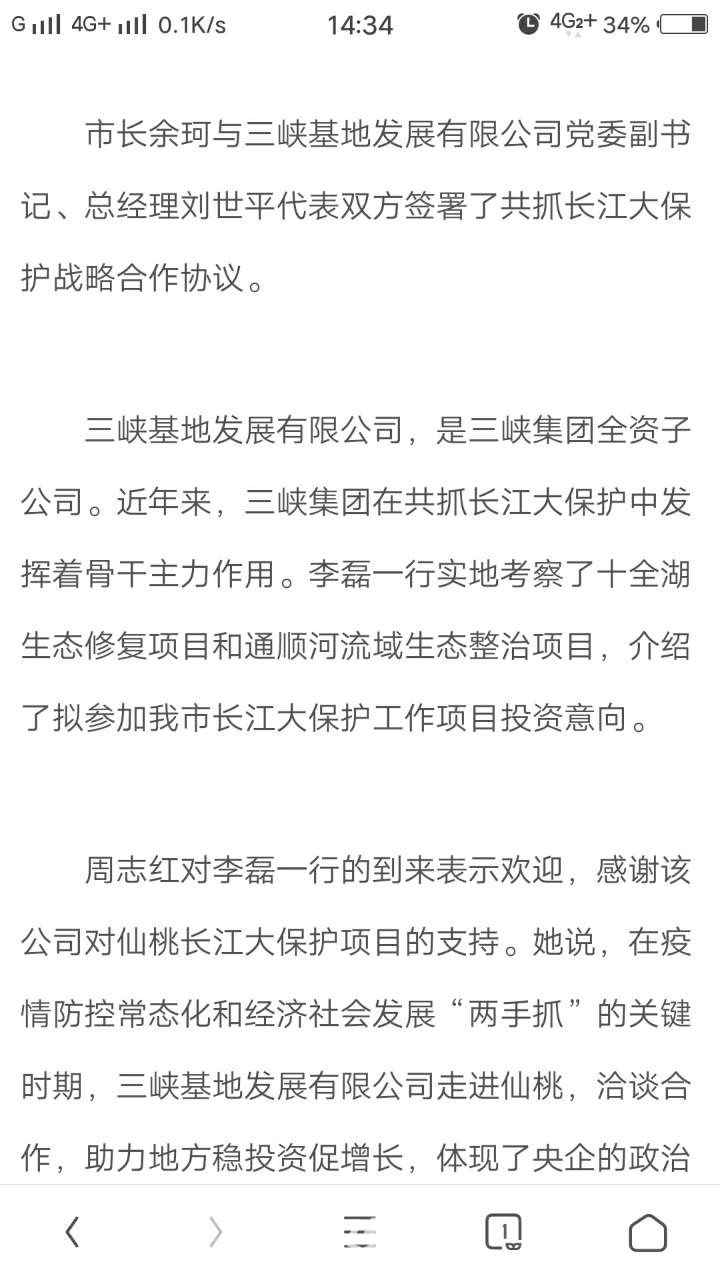 G 4G+ 0.1K/s 14:34 4G2+ 34%

市长余珂与三峡基地发展有限公司党委副书记、总经理刘世平代表双方签署了共抓长江大保护战略合作协议。

三峡基地发展有限公司，是三峡集团全资子公司。近年来，三峡集团在共抓长江大保护中发挥着骨干主力作用。李磊一行实地考察了十全湖生态修复项目和通顺河流域生态整治项目，介绍了拟参加我市长江大保护工作项目投资意向。

周志红对李磊一行的到来表示欢迎，感谢该公司对仙桃长江大保护项目的支持。她说，在疫情防控常态化和经济社会发展“两手抓”的关键时期，三峡基地发展有限公司走进仙桃，洽谈合作，助力地方稳投资促增长，体现了央企的政治

1